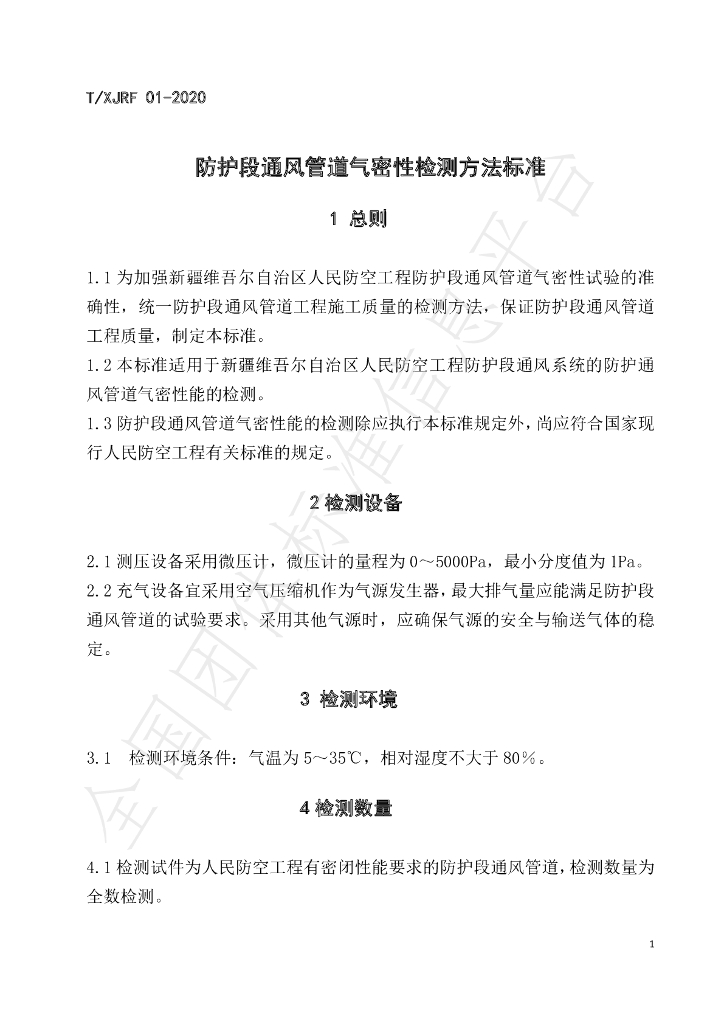 T/XJRF 01-2020

防护段通风管道气密性检测方法标准

1 总则

1.1为加强新疆维吾尔自治区人民防空工程防护段通风管道气密性试验的准确性，统一防护段通风管道工程施工质量的检测方法，保证防护段通风管道工程质量，制定本标准。

1.2本标准适用于新疆维吾尔自治区人民防空工程防护段通风系统的防护通风管道气密性能的检测。

1.3防护段通风管道气密性能的检测除应执行本标准规定外，尚应符合国家现行人民防空工程有关标准的规定。

2检测设备

2.1测压设备采用微压计，微压计的量程为0～5000Pa，最小分度值为1Pa。

2.2充气设备宜采用空气压缩机作为气源发生器，最大排气量应能满足防护段通风管道的试验要求。采用其他气源时，应确保气源的安全与输送气体的稳定。

3 检测环境

3.1 检测环境条件：气温为5～35℃，相对湿度不大于80%。

4检测数量

4.1检测试件为人民防空工程有密闭性能要求的防护段通风管道，检测数量为全数检测。

1

全国团体标准信息平台